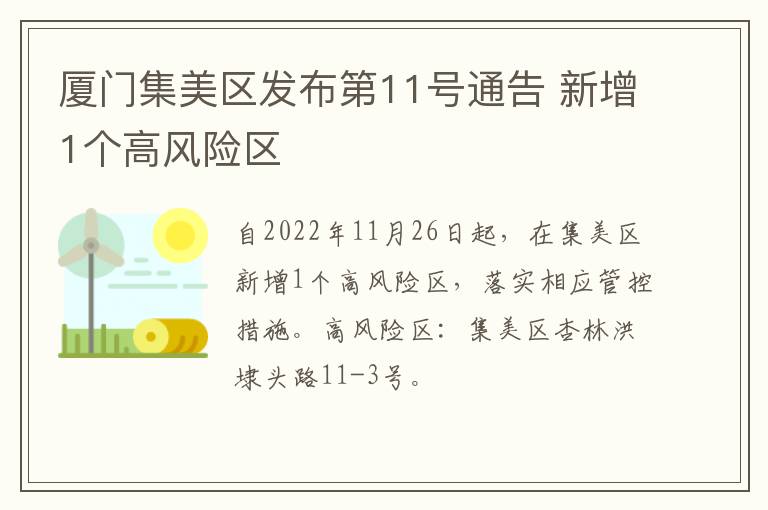 厦门集美区发布第11号通告 新增1个高风险区

自2022年11月26日起，在集美区新增1个高风险区，落实相应管控措施。高风险区：集美区杏林洪埭头路11-3号。